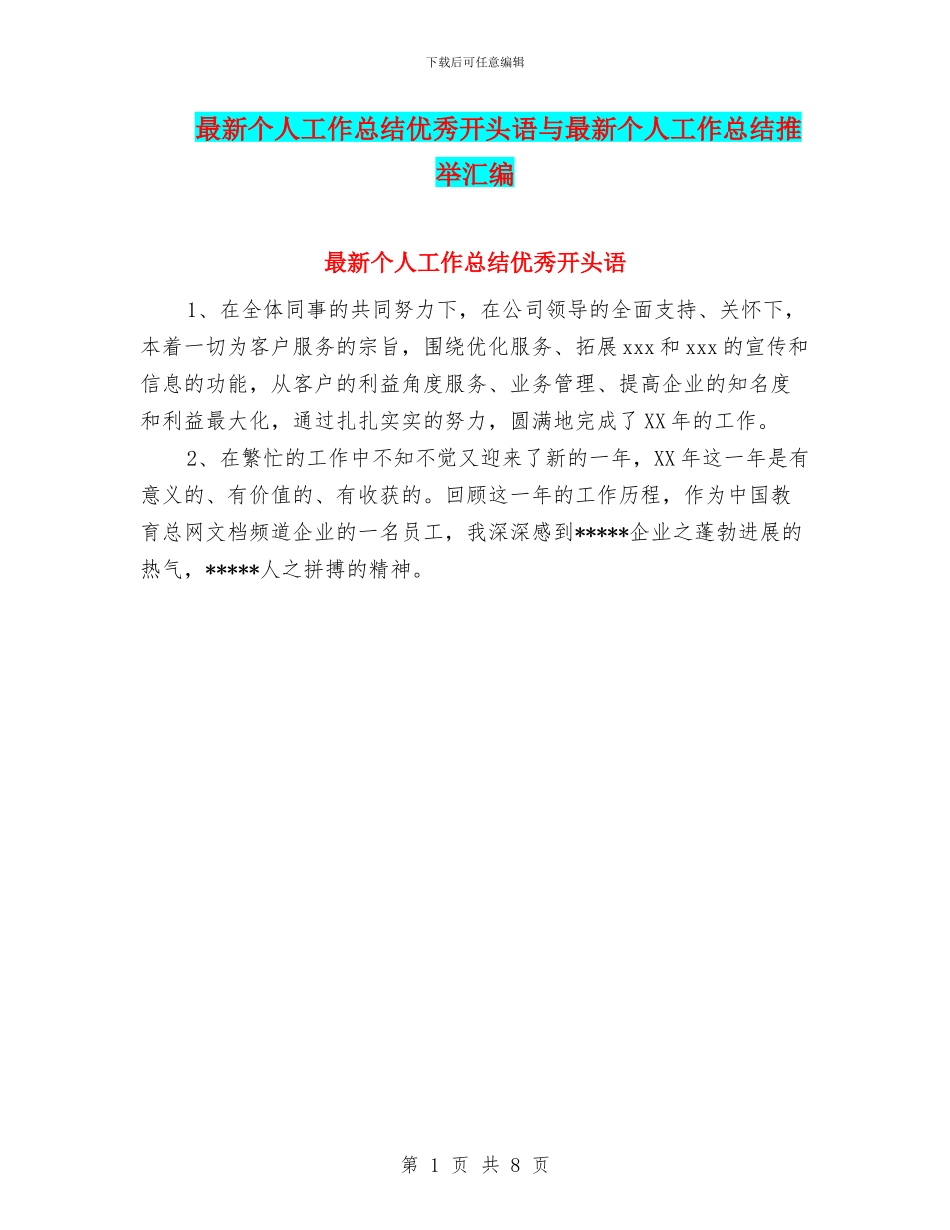 下载后可任意编辑

最新个人工作总结优秀开头语与最新个人工作总结推举汇编

最新个人工作总结优秀开头语

1、在全体同事的共同努力下，在公司领导的全面支持、关怀下，本着一切为客户服务的宗旨，围绕优化服务、拓展xxx和xxx的宣传和信息的功能，从客户的利益角度服务、业务管理、提高企业的知名度和利益最大化，通过扎扎实实的努力，圆满地完成了XX年的工作。

2、在繁忙的工作中不知不觉又迎来了新的一年，XX年这一年是有意义的、有价值的、有收获的。回顾这一年的工作历程，作为中国教育总网文档频道企业的一名员工，我深深感到*****企业之蓬勃进展的热气，*****人之拼搏的精神。

第 1 页 共 8 页